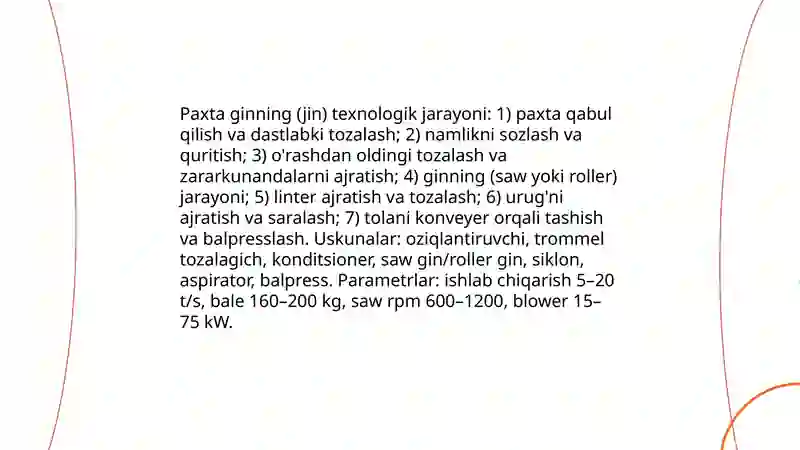 Paxta ginning (jin) texnologik jarayoni: 1) paxta qabul qilish va dastlabki tozalash; 2) namlikni sozlash va quritish; 3) o'rashdan oldingi tozalash va zararkunandalarni ajratish; 4) ginning (saw yoki roller) jarayoni; 5) linter ajratish va tozalash; 6) urug'ni ajratish va saralash; 7) tolani konveyer orqali tashish va balpresslash. Uskunalar: oziqlantiruvchi, trommel tozalagich, konditsioner, saw gin/roller gin, siklon, aspirator, balpress. Parametrlar: ishlab chiqarish 5–20 t/s, bale 160–200 kg, saw rpm 600–1200, blower 15–75 kW.